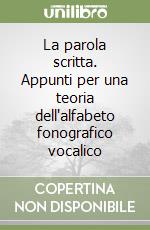 unilibro

La parola scritta. Appunti per una teoria dell'alfabeto fonografico vocalico

COPERTINA NON DISPONIBILE